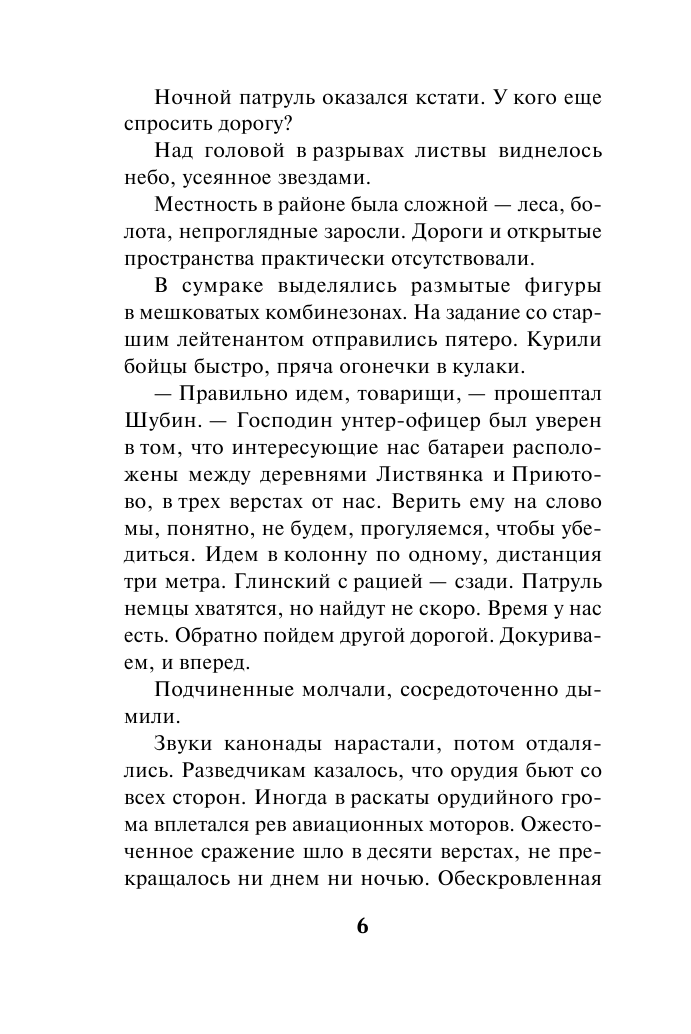 Ночной патруль оказался кстати. У кого еще спросить дорогу?

Над головой в разрывах листвы виднелось небо, усеянное звездами.

Местность в районе была сложной — леса, болота, непроглядные заросли. Дороги и открытые пространства практически отсутствовали.

В сумраке выделялись размытые фигуры в мешковатых комбинезонах. На задание со старшим лейтенантом отправились пятеро. Курили бойцы быстро, пряча огонечки в кулаки.

— Правильно идем, товарищи, — прошептал Шубин. — Господин унтер-офицер был уверен в том, что интересующие нас батареи расположены между деревнями Листвянка и Приютово, в трех верстах от нас. Верить ему на слово мы, понятно, не будем, прогуляемся, чтобы убедиться. Идем в колонну по одному, дистанция три метра. Глинский с рацией — сзади. Патруль немцы хватятся, но найдут не скоро. Время у нас есть. Обратно пойдем другой дорогой. Докуриваем, и вперед.

Подчиненные молчали, сосредоточенно дымили.

Звуки канонады нарастали, потом отдалялись. Разведчикам казалось, что орудия бьют со всех сторон. Иногда в раскаты орудийного грома вплетался рев авиационных моторов. Ожесточенное сражение шло в десяти верстах, не прекращалось ни днем ни ночью. Обескровленная

6